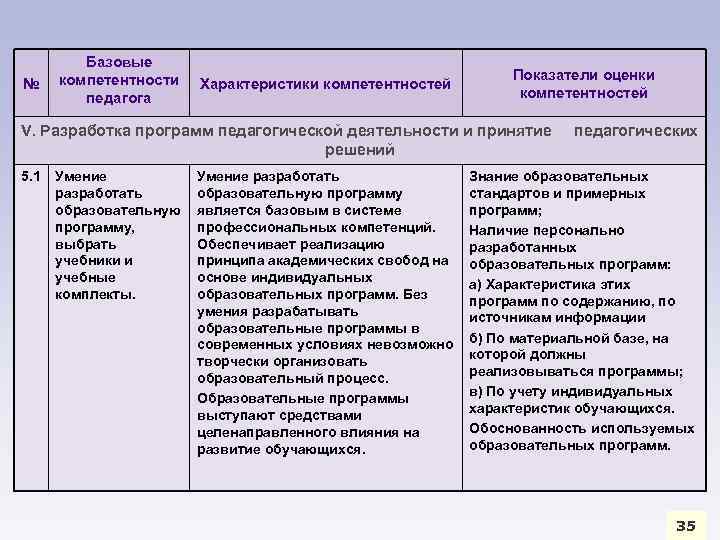 | № | Базовые компетентности педагога | Характеристики компетентностей | Показатели оценки компетентностей |
|---|---|---|---|
| V. Разработка программ педагогической деятельности и принятие педагогических решений | | | |
| 5.1 | Умение разработать образовательную программу, выбрать учебники и учебные комплекты. | Умение разработать образовательную программу является базовым в системе профессиональных компетенций. Обеспечивает реализацию принципа академических свобод на основе индивидуальных образовательных программ. Без умения разрабатывать образовательные программы в современных условиях невозможно творчески организовать образовательный процесс. Образовательные программы выступают средствами целенаправленного влияния на развитие обучающихся. | Знание образовательных стандартов и примерных программ; Наличие персонально разработанных образовательных программ: а) Характеристика этих программ по содержанию, по источникам информации б) По материальной базе, на которой должны реализовываться программы; в) По учету индивидуальных характеристик обучающихся. Обоснованность используемых образовательных программ. |

35